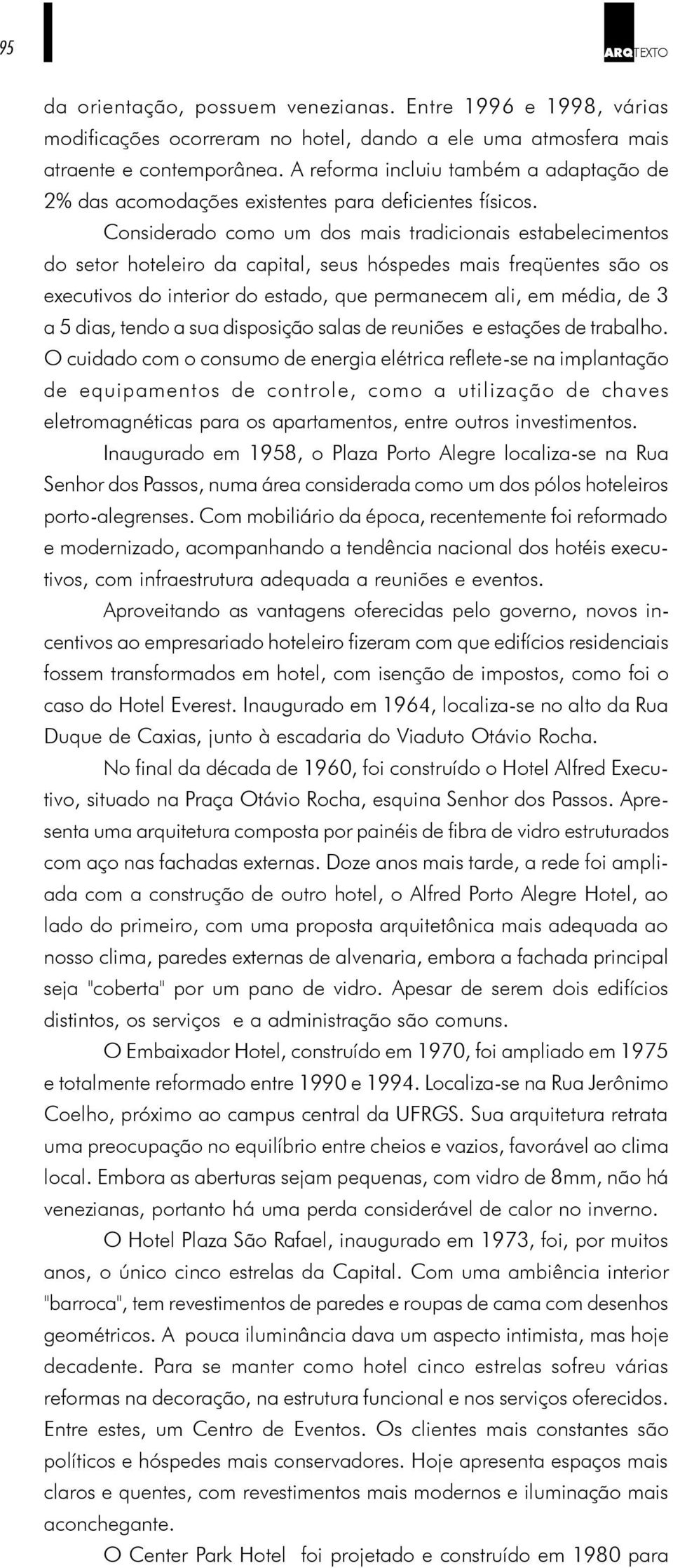 95

ARQTEXTO

da orientação, possuem venezianas. Entre 1996 e 1998, várias modificações ocorreram no hotel, dando a ele uma atmosfera mais atraente e contemporânea. A reforma incluiu também a adaptação de 2% das acomodações existentes para deficientes físicos.

Considerado como um dos mais tradicionais estabelecimentos do setor hoteleiro da capital, seus hóspedes mais freqüentes são os executivos do interior do estado, que permanecem ali, em média, de 3 a 5 dias, tendo a sua disposição salas de reuniões e estações de trabalho. O cuidado com o consumo de energia elétrica reflete-se na implantação de equipamentos de controle, como a utilização de chaves eletromagnéticas para os apartamentos, entre outros investimentos.

Inaugurado em 1958, o Plaza Porto Alegre localiza-se na Rua Senhor dos Passos, numa área considerada como um dos pólos hoteleiros porto-alegrenses. Com mobiliário da época, recentemente foi reformado e modernizado, acompanhando a tendência nacional dos hotéis executivos, com infraestrutura adequada a reuniões e eventos.

Aproveitando as vantagens oferecidas pelo governo, novos incentivos ao empresariado hoteleiro fizeram com que edifícios residenciais fossem transformados em hotel, com isenção de impostos, como foi o caso do Hotel Everest. Inaugurado em 1964, localiza-se no alto da Rua Duque de Caxias, junto à escadaria do Viaduto Otávio Rocha.

No final da década de 1960, foi construído o Hotel Alfred Executivo, situado na Praça Otávio Rocha, esquina Senhor dos Passos. Apresenta uma arquitetura composta por painéis de fibra de vidro estruturados com aço nas fachadas externas. Doze anos mais tarde, a rede foi ampliada com a construção de outro hotel, o Alfred Porto Alegre Hotel, ao lado do primeiro, com uma proposta arquitetônica mais adequada ao nosso clima, paredes externas de alvenaria, embora a fachada principal seja "coberta" por um pano de vidro. Apesar de serem dois edifícios distintos, os serviços e a administração são comuns.

O Embaixador Hotel, construído em 1970, foi ampliado em 1975 e totalmente reformado entre 1990 e 1994. Localiza-se na Rua Jerônimo Coelho, próximo ao campus central da UFRGS. Sua arquitetura retrata uma preocupação no equilíbrio entre cheios e vazios, favorável ao clima local. Embora as aberturas sejam pequenas, com vidro de 8mm, não há venezianas, portanto há uma perda considerável de calor no inverno.

O Hotel Plaza São Rafael, inaugurado em 1973, foi, por muitos anos, o único cinco estrelas da Capital. Com uma ambiência interior "barroca", tem revestimentos de paredes e roupas de cama com desenhos geométricos. A pouca iluminância dava um aspecto intimista, mas hoje decadente. Para se manter como hotel cinco estrelas sofreu várias reformas na decoração, na estrutura funcional e nos serviços oferecidos. Entre estes, um Centro de Eventos. Os clientes mais constantes são políticos e hóspedes mais conservadores. Hoje apresenta espaços mais claros e quentes, com revestimentos mais modernos e iluminação mais aconchegante.

O Center Park Hotel foi projetado e construído em 1980 para